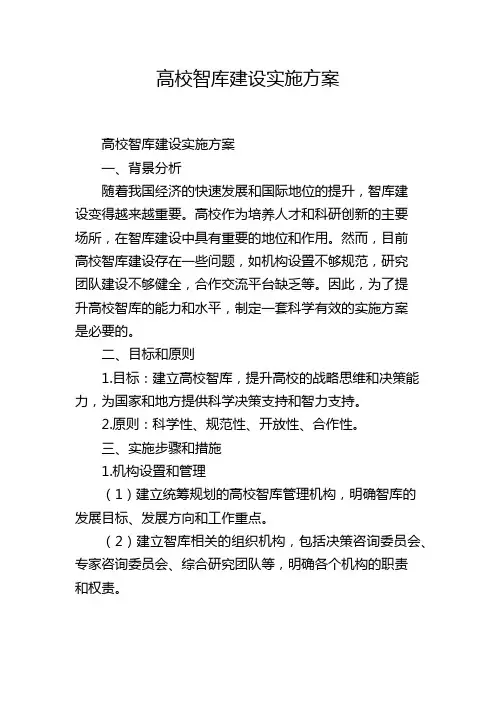 高校智库建设实施方案

高校智库建设实施方案

一、背景分析

随着我国经济的快速发展和国际地位的提升，智库建设变得越来越重要。高校作为培养人才和科研创新的主要场所，在智库建设中具有重要的地位和作用。然而，目前高校智库建设存在一些问题，如机构设置不够规范，研究团队建设不够健全，合作交流平台缺乏等。因此，为了提升高校智库的能力和水平，制定一套科学有效的实施方案是必要的。

二、目标和原则

1.目标：建立高校智库，提升高校的战略思维和决策能力，为国家和地方提供科学决策支持和智力支持。

2.原则：科学性、规范性、开放性、合作性。

三、实施步骤和措施

1.机构设置和管理

（1）建立统筹规划的高校智库管理机构，明确智库的发展目标、发展方向和工作重点。

（2）建立智库相关的组织机构，包括决策咨询委员会、专家咨询委员会、综合研究团队等，明确各个机构的职责和权责。